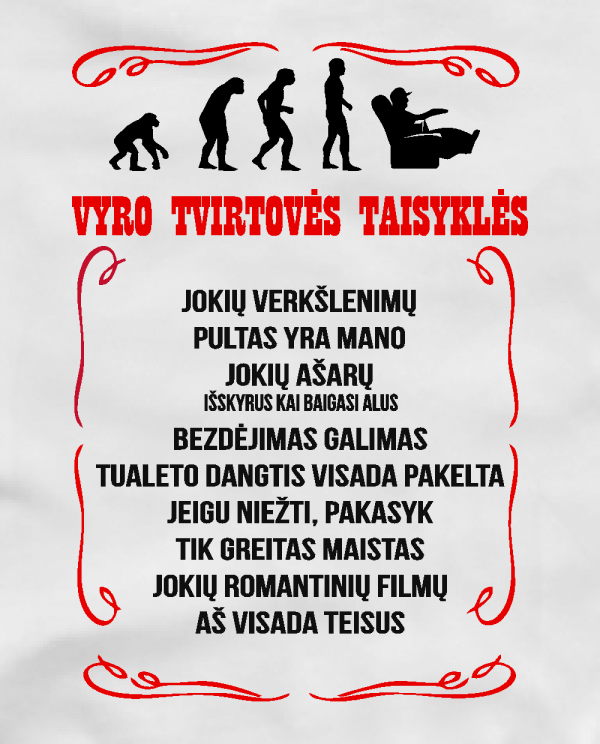 VYRO TVIRTOVĖS TAISYKLĖS

JOKIŲ VERKŠLENIMŲ
PULTAS YRA MANO
JOKIŲ AŠARŲ
IŠSKYRUS KAI BAIGASI ALUS
BEZDĖJIMAS GALIMAS
TUALETO DANGTIS VISADA PAKELTA
JEIGU NIEŽTI, PAKASYK
TIK GREITAS MAISTAS
JOKIŲ ROMANTINIŲ FILMŲ
AŠ VISADA TEISUS